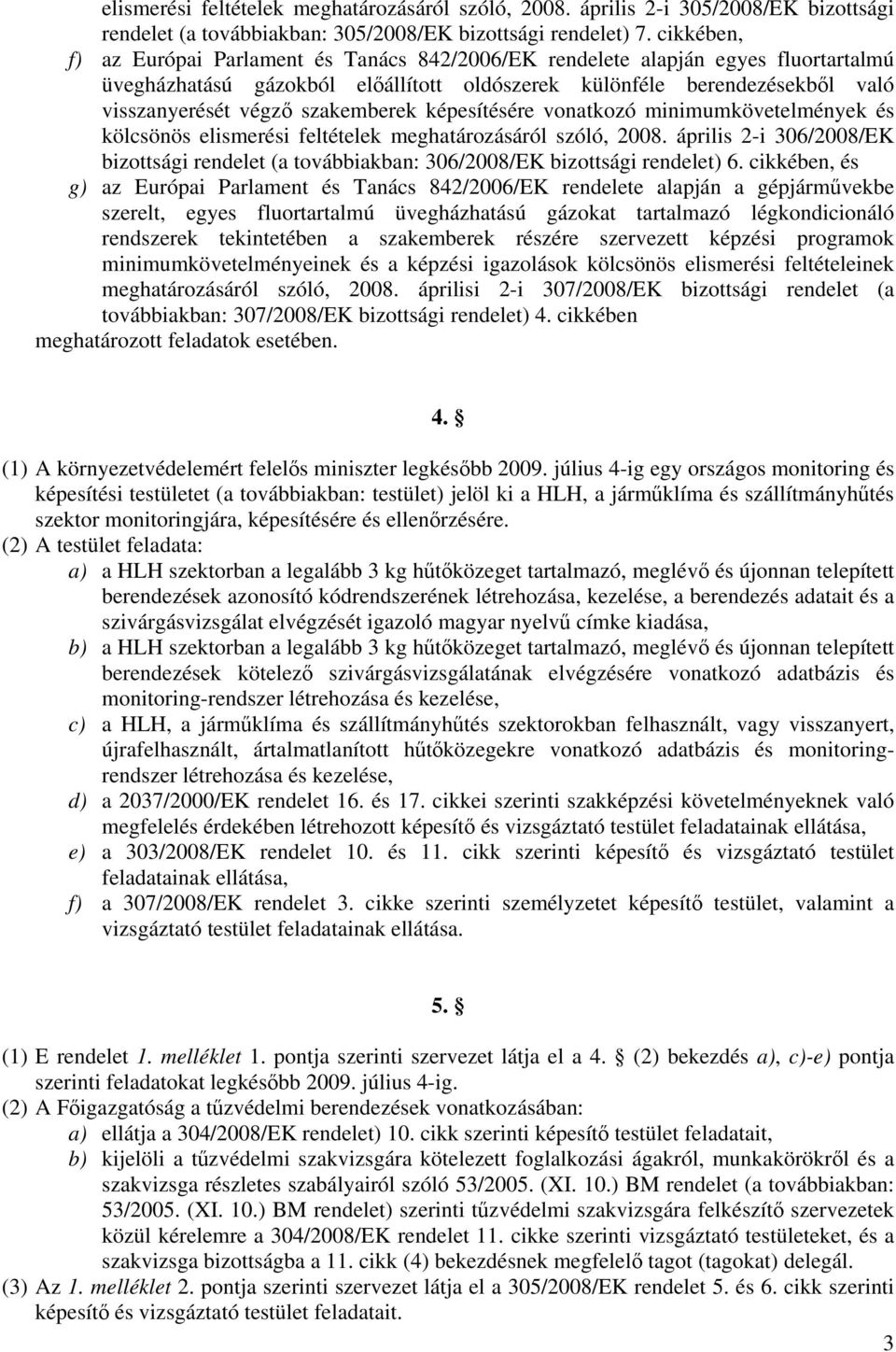 elismerési feltételek meghatározásáról szóló, 2008. április 2-i 305/2008/EK bizottsági rendelet (a továbbiakban: 305/2008/EK bizottsági rendelet) 7. cikkében,

f) az Európai Parlament és Tanács 842/2006/EK rendelete alapján egyes fluortartalmú üvegházhatású gázokból előállított oldószerek különféle berendezésekből való visszanyerését végző szakemberek képesítésére vonatkozó minimumkövetelmények és kölcsönös elismerési feltételek meghatározásáról szóló, 2008. április 2-i 306/2008/EK bizottsági rendelet (a továbbiakban: 306/2008/EK bizottsági rendelet) 6. cikkében, és

g) az Európai Parlament és Tanács 842/2006/EK rendelete alapján a gépjárművekbe szerelt, egyes fluortartalmú üvegházhatású gázokat tartalmazó légkondicionáló rendszerek tekintetében a szakemberek részére szervezett képzési programok minimumkövetelményeinek és a képzési igazolások kölcsönös elismerési feltételeinek meghatározásáról szóló, 2008. áprilisi 2-i 307/2008/EK bizottsági rendelet (a továbbiakban: 307/2008/EK bizottsági rendelet) 4. cikkében

meghatározott feladatok esetében.

4. §

(1) A környezetvédelemért felelős miniszter legkésőbb 2009. július 4-ig egy országos monitoring és képesítési testületet (a továbbiakban: testület) jelöl ki a HLH, a járműklíma és szállítmányhűtés szektor monitoringjára, képesítésére és ellenőrzésére.

(2) A testület feladata:

a) a HLH szektorban a legalább 3 kg hűtőközeget tartalmazó, meglévő és újonnan telepített berendezések azonosító kódrendszerének létrehozása, kezelése, a berendezés adatait és a szivárgásvizsgálat elvégzését igazoló magyar nyelvű címke kiadása,

b) a HLH szektorban a legalább 3 kg hűtőközeget tartalmazó, meglévő és újonnan telepített berendezések kötelező szivárgásvizsgálatának elvégzésére vonatkozó adatbázis és monitoring-rendszer létrehozása és kezelése,

c) a HLH, a járműklíma és szállítmányhűtés szektorokban felhasznált, vagy visszanyert, újrafelhasznált, ártalmatlanított hűtőközegekre vonatkozó adatbázis és monitoring-rendszer létrehozása és kezelése,

d) a 2037/2000/EK rendelet 16. és 17. cikkei szerinti szakképzési követelményeknek való megfelelés érdekében létrehozott képesítő és vizsgáztató testület feladatainak ellátása,

e) a 303/2008/EK rendelet 10. és 11. cikk szerinti képesítő és vizsgáztató testület feladatainak ellátása,

f) a 307/2008/EK rendelet 3. cikke szerinti személyzetet képesítő testület, valamint a vizsgáztató testület feladatainak ellátása.

5. §

(1) E rendelet 1. melléklet 1. pontja szerinti szervezet látja el a 4. § (2) bekezdés a), c)-e) pontja szerinti feladatokat legkésőbb 2009. július 4-ig.

(2) A Főigazgatóság a tűzvédelmi berendezések vonatkozásában:

a) ellátja a 304/2008/EK rendelet) 10. cikk szerinti képesítő testület feladatait,

b) kijelöli a tűzvédelmi szakvizsgára kötelezett foglalkozási ágakról, munkakörökről és a szakvizsga részletes szabályairól szóló 53/2005. (XI. 10.) BM rendelet (a továbbiakban: 53/2005. (XI. 10.) BM rendelet) szerinti tűzvédelmi szakvizsgára felkészítő szervezetek közül kérelemre a 304/2008/EK rendelet 11. cikke szerinti vizsgáztató testületeket, és a szakvizsga bizottságba a 11. cikk (4) bekezdésnek megfelelő tagot (tagokat) delegál.

(3) Az 1. melléklet 2. pontja szerinti szervezet látja el a 305/2008/EK rendelet 5. és 6. cikk szerinti képesítő és vizsgáztató testület feladatait.

3